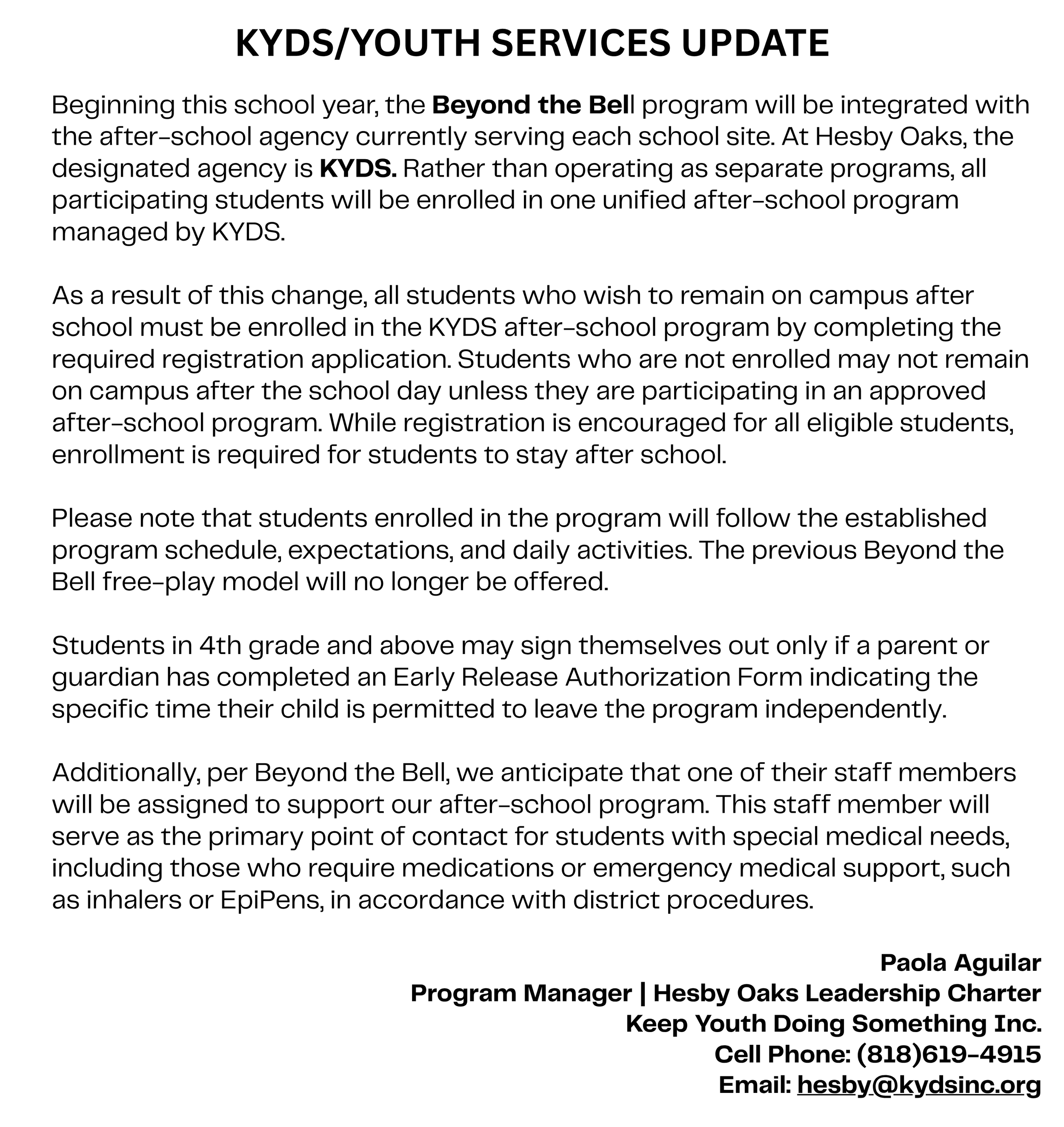 KYDS/YOUTH SERVICES UPDATE

Beginning this school year, the Beyond the Bell program will be integrated with the after-school agency currently serving each school site. At Hesby Oaks, the designated agency is KYDS. Rather than operating as separate programs, all participating students will be enrolled in one unified after-school program managed by KYDS.

As a result of this change, all students who wish to remain on campus after school must be enrolled in the KYDS after-school program by completing the required registration application. Students who are not enrolled may not remain on campus after the school day unless they are participating in an approved after-school program. While registration is encouraged for all eligible students, enrollment is required for students to stay after school.

Please note that students enrolled in the program will follow the established program schedule, expectations, and daily activities. The previous Beyond the Bell free-play model will no longer be offered.

Students in 4th grade and above may sign themselves out only if a parent or guardian has completed an Early Release Authorization Form indicating the specific time their child is permitted to leave the program independently.

Additionally, per Beyond the Bell, we anticipate that one of their staff members will be assigned to support our after-school program. This staff member will serve as the primary point of contact for students with special medical needs, including those who require medications or emergency medical support, such as inhalers or EpiPens, in accordance with district procedures.

Paola Aguilar
Program Manager | Hesby Oaks Leadership Charter
Keep Youth Doing Something Inc.
Cell Phone: (818)619-4915
Email: hesby@kydsinc.org